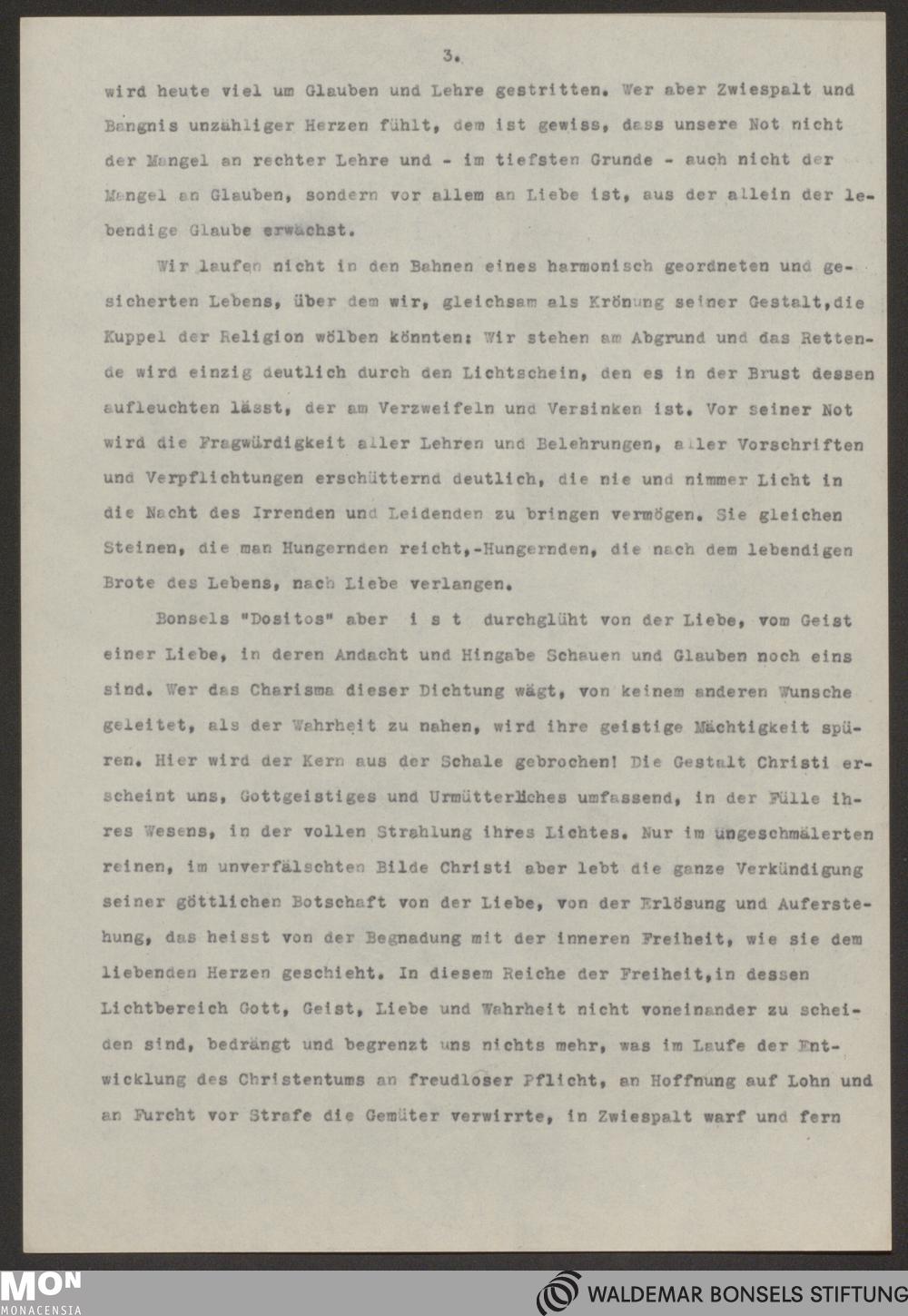 3.

wird heute viel um Glauben und Lehre gestritten. Wer aber Zwiespalt und Bangnis unzähliger Herzen fühlt, dem ist gewiss, dass unsere Not nicht der Mangel an rechter Lehre und - im tiefsten Grunde - auch nicht der Mangel an Glauben, sondern vor allem an Liebe ist, aus der allein der lebendige Glaube erwächst.

Wir laufen nicht in den Bahnen eines harmonisch geordneten und gesicherten Lebens, über dem wir, gleichsam als Krönung seiner Gestalt,die Kuppel der Religion wölben könnten: Wir stehen am Abgrund und das Rettende wird einzig deutlich durch den Lichtschein, den es in der Brust dessen aufleuchten lässt, der am Verzweifeln und Versinken ist. Vor seiner Not wird die Fragwürdigkeit aller Lehren und Belehrungen, aller Vorschriften und Verpflichtungen erschütternd deutlich, die nie und nimmer Licht in die Nacht des Irrenden und Leidenden zu bringen vermögen. Sie gleichen Steinen, die man Hungernden reicht,-Hungernden, die nach dem lebendigen Brote des Lebens, nach Liebe verlangen.

Bonsels "Dositos" aber i s t durchglüht von der Liebe, vom Geist einer Liebe, in deren Andacht und Hingabe Schauen und Glauben noch eins sind. Wer das Charisma dieser Dichtung wägt, von keinem anderen Wunsche geleitet, als der Wahrheit zu nahen, wird ihre geistige Mächtigkeit spüren. Hier wird der Kern aus der Schale gebrochen! Die Gestalt Christi erscheint uns, Gottgeistiges und Urmütterliches umfassend, in der Fülle ihres Wesens, in der vollen Strahlung ihres Lichtes. Nur im ungeschmälerten reinen, im unverfälschten Bilde Christi aber lebt die ganze Verkündigung seiner göttlichen Botschaft von der Liebe, von der Erlösung und Auferstehung, das heisst von der Begnadung mit der inneren Freiheit, wie sie dem liebenden Herzen geschieht. In diesem Reiche der Freiheit,in dessen Lichtbereich Gott, Geist, Liebe und Wahrheit nicht voneinander zu scheiden sind, bedrängt und begrenzt uns nichts mehr, was im Laufe der Entwicklung des Christentums an freudloser Pflicht, an Hoffnung auf Lohn und an Furcht vor Strafe die Gemüter verwirrte, in Zwiespalt warf und fern

MON
MONACENSIA

WALDEMAR BONSELS STIFTUNG